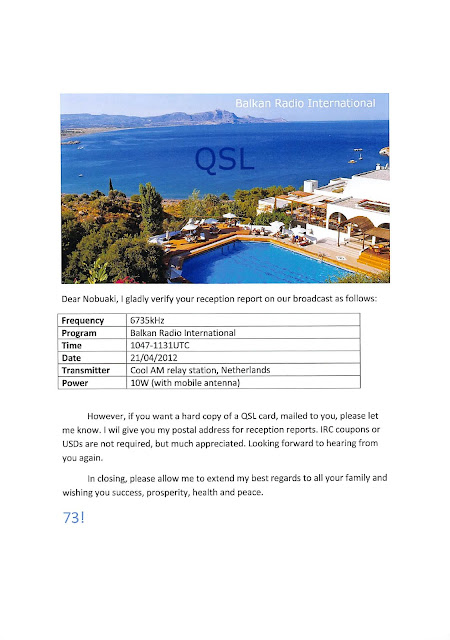 Balkan Radio International

QSL

Dear Nobuaki, I gladly verify your reception report on our broadcast as follows:

| Frequency | 6735kHz |
|---|---|
| Program | Balkan Radio International |
| Time | 1047-1131UTC |
| Date | 21/04/2012 |
| Transmitter | Cool AM relay station, Netherlands |
| Power | 10W (with mobile antenna) |

However, if you want a hard copy of a QSL card, mailed to you, please let me know. I wil give you my postal address for reception reports. IRC coupons or USDs are not required, but much appreciated. Looking forward to hearing from you again.

In closing, please allow me to extend my best regards to all your family and wishing you success, prosperity, health and peace.

73!